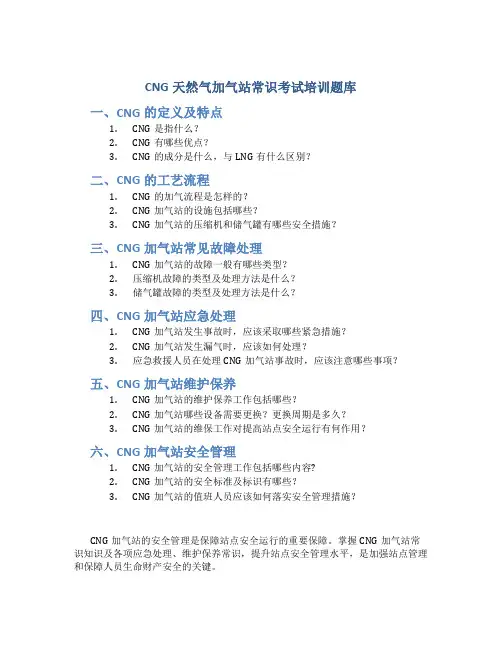 CNG 天然气加气站常识考试培训题库

一、CNG 的定义及特点

1. CNG 是指什么？
2. CNG 有哪些优点？
3. CNG 的成分是什么，与 LNG 有什么区别？

二、CNG 的工艺流程

1. CNG 的加气流程是怎样的？
2. CNG 加气站的设施包括哪些？
3. CNG 加气站的压缩机和储气罐有哪些安全措施？

三、CNG 加气站常见故障处理

1. CNG 加气站的故障一般有哪些类型？
2. 压缩机故障的类型及处理方法是什么？
3. 储气罐故障的类型及处理方法是什么？

四、CNG 加气站应急处理

1. CNG 加气站发生事故时，应该采取哪些紧急措施？
2. CNG 加气站发生漏气时，应该如何处理？
3. 应急救援人员在处理 CNG 加气站事故时，应该注意哪些事项？

五、CNG 加气站维护保养

1. CNG 加气站的维护保养工作包括哪些？
2. CNG 加气站哪些设备需要更换？更换周期是多久？
3. CNG 加气站的维保工作对提高站点安全运行有何作用？

六、CNG 加气站安全管理

1. CNG 加气站的安全管理工作包括哪些内容?
2. CNG 加气站的安全标准及标识有哪些？
3. CNG 加气站的值班人员应该如何落实安全管理措施？

CNG 加气站的安全管理是保障站点安全运行的重要保障。掌握 CNG 加气站常识知识及各项应急处理、维护保养常识，提升站点安全管理水平，是加强站点管理和保障人员生命财产安全的关键。